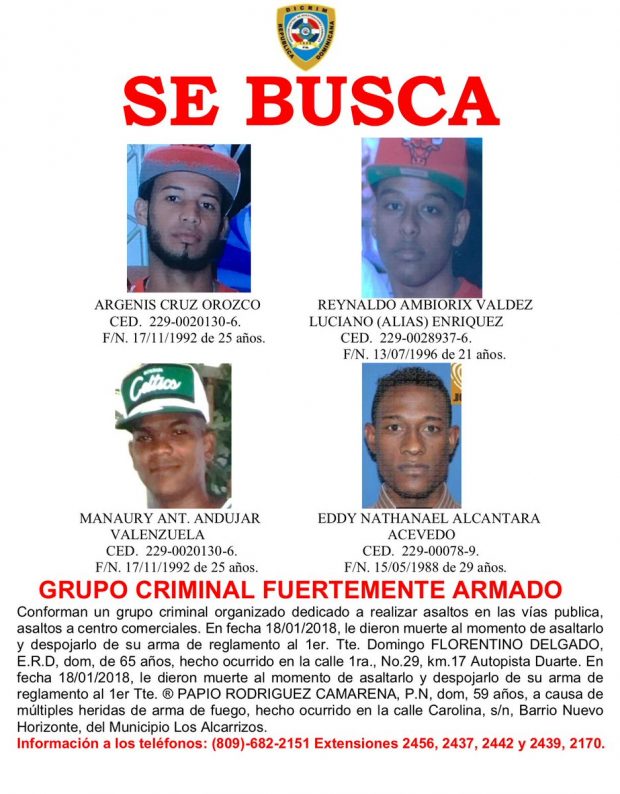 DICRIM
REPUBLICA DOMINICANA

SE BUSCA

ARGENIS CRUZ OROZCO
CED. 229-0020130-6.
F/N. 17/11/1992 de 25 años.

REYNALDO AMBIORIX VALDEZ LUCIANO (ALIAS) ENRIQUEZ
CED. 229-0028937-6.
F/N. 13/07/1996 de 21 años.

Celtics

MANAURY ANT. ANDUJAR VALENZUELA
CED. 229-0020130-6.
F/N. 17/11/1992 de 25 años.

EDDY NATHANAEL ALCANTARA ACEVEDO
CED. 229-00078-9.
F/N. 15/05/1988 de 29 años.

GRUPO CRIMINAL FUERTEMENTE ARMADO

Conforman un grupo criminal organizado dedicado a realizar asaltos en las vías publica, asaltos a centro comerciales. En fecha 18/01/2018, le dieron muerte al momento de asaltarlo y despojarlo de su arma de reglamento al 1er. Tte. Domingo FLORENTINO DELGADO, E.R.D, dom, de 65 años, hecho ocurrido en la calle 1ra., No.29, km.17 Autopista Duarte. En fecha 18/01/2018, le dieron muerte al momento de asaltarlo y despojarlo de su arma de reglamento al 1er Tte. ® PAPIO RODRIGUEZ CAMARENA, P.N, dom, 59 años, a causa de múltiples heridas de arma de fuego, hecho ocurrido en la calle Carolina, s/n, Barrio Nuevo Horizonte, del Municipio Los Alcarrizos.

Información a los teléfonos: (809)-682-2151 Extensiones 2456, 2437, 2442 y 2439, 2170.